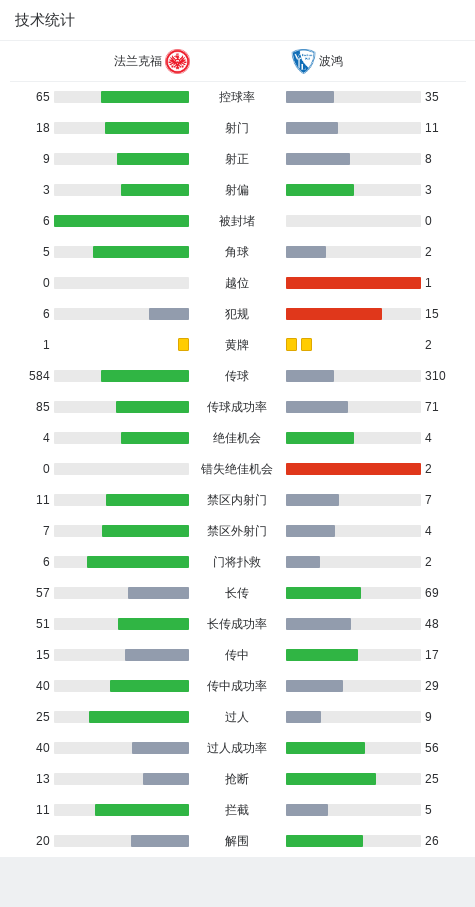 技术统计

法兰克福 波鸿

| | | |
|---|---|---|
| 65 | 控球率 | 35 |
| 18 | 射门 | 11 |
| 9 | 射正 | 8 |
| 3 | 射偏 | 3 |
| 6 | 被封堵 | 0 |
| 5 | 角球 | 2 |
| 0 | 越位 | 1 |
| 6 | 犯规 | 15 |
| 1 | 黄牌 | 2 |
| 584 | 传球 | 310 |
| 85 | 传球成功率 | 71 |
| 4 | 绝佳机会 | 4 |
| 0 | 错失绝佳机会 | 2 |
| 11 | 禁区内射门 | 7 |
| 7 | 禁区外射门 | 4 |
| 6 | 门将扑救 | 2 |
| 57 | 长传 | 69 |
| 51 | 长传成功率 | 48 |
| 15 | 传中 | 17 |
| 40 | 传中成功率 | 29 |
| 25 | 过人 | 9 |
| 40 | 过人成功率 | 56 |
| 13 | 抢断 | 25 |
| 11 | 拦截 | 5 |
| 20 | 解围 | 26 |